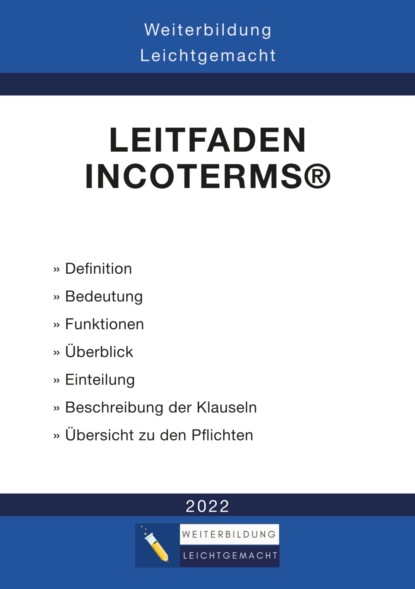 Weiterbildung
Leichtgemacht

LEITFADEN
INCOTERMS®

» Definition
» Bedeutung
» Funktionen
» Überblick
» Einteilung
» Beschreibung der Klauseln
» Übersicht zu den Pflichten

2022

WEITERBILDUNG
LEICHTGEMACHT